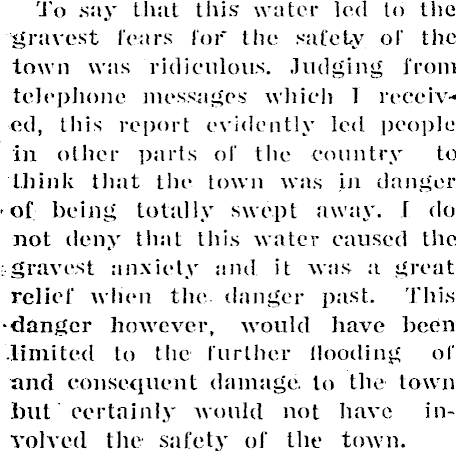 To say that this water led to the gravest fears for the safety of the town was ridiculous. Judging from telephone messages which I received, this report evidently led people in other parts of the country to think that the town was in danger of being totally swept away. I do not deny that this water caused the gravest anxiety and it was a great relief when the danger past. This danger however, would have been limited to the further flooding of and consequent damage to the town but certainly would not have involved the safety of the town.